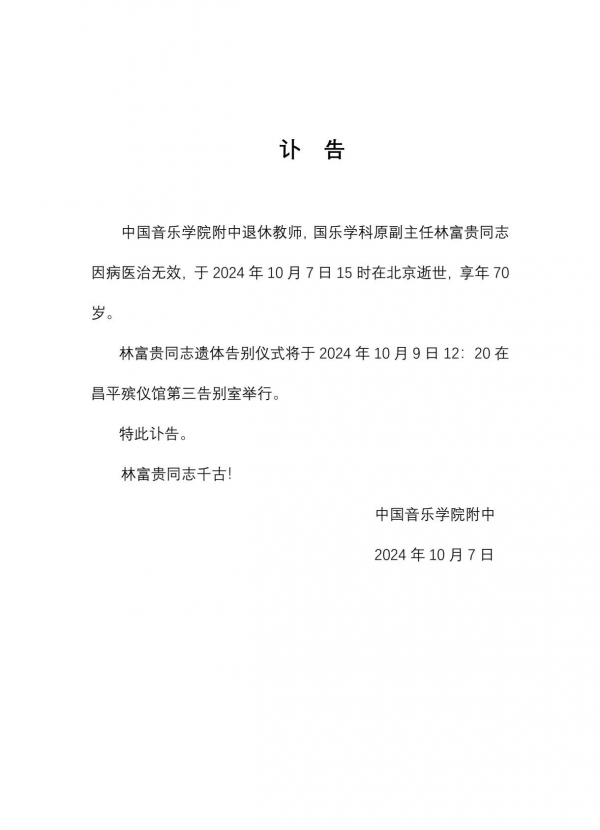 讣 告

中国音乐学院附中退休教师，国乐学科原副主任林富贵同志因病医治无效，于 2024 年 10 月 7 日 15 时在北京逝世，享年 70 岁。

林富贵同志遗体告别仪式将于 2024 年 10 月 9 日 12：20 在昌平殡仪馆第三告别室举行。

特此讣告。

林富贵同志千古!

中国音乐学院附中

2024 年 10 月 7 日